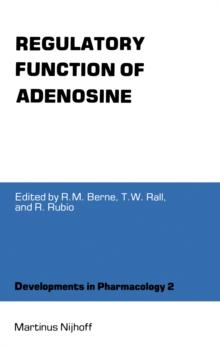 REGULATORY FUNCTION OF ADENOSINE

Edited by R.M. Berne, T.W. Rall, and R. Rubio

Developments in Pharmacology 2

Martinus Nijhoff